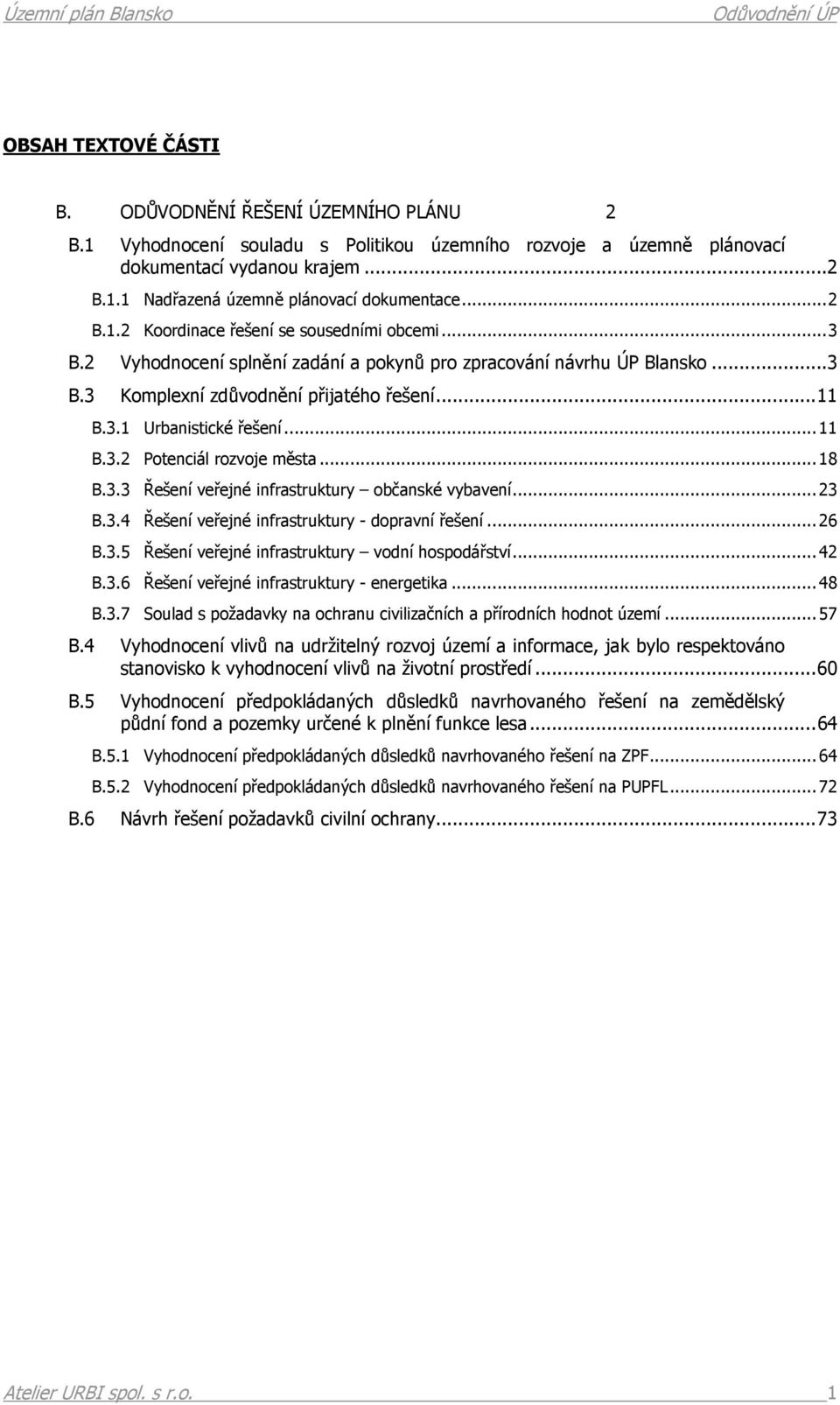 Územní plán Blansko Odůvodnění ÚP

OBSAH TEXTOVÉ ČÁSTI

B. ODŮVODNĚNÍ ŘEŠENÍ ÚZEMNÍHO PLÁNU 2

B.1 Vyhodnocení souladu s Politikou územního rozvoje a územně plánovací dokumentací vydanou krajem ...2

B.1.1 Nadřazená územně plánovací dokumentace ...2

B.1.2 Koordinace řešení se sousedními obcemi ...3

B.2 Vyhodnocení splnění zadání a pokynů pro zpracování návrhu ÚP Blansko ...3

B.3 Komplexní zdůvodnění přijatého řešení ...11

B.3.1 Urbanistické řešení ...11

B.3.2 Potenciál rozvoje města ...18

B.3.3 Řešení veřejné infrastruktury – občanské vybavení ...23

B.3.4 Řešení veřejné infrastruktury - dopravní řešení ...26

B.3.5 Řešení veřejné infrastruktury – vodní hospodářství ...42

B.3.6 Řešení veřejné infrastruktury - energetika ...48

B.3.7 Soulad s požadavky na ochranu civilizačních a přírodních hodnot území ...57

B.4 Vyhodnocení vlivů na udržitelný rozvoj území a informace, jak bylo respektováno stanovisko k vyhodnocení vlivů na životní prostředí ...60

B.5 Vyhodnocení předpokládaných důsledků navrhovaného řešení na zemědělský půdní fond a pozemky určené k plnění funkce lesa ...64

B.5.1 Vyhodnocení předpokládaných důsledků navrhovaného řešení na ZPF ...64

B.5.2 Vyhodnocení předpokládaných důsledků navrhovaného řešení na PUPFL ...72

B.6 Návrh řešení požadavků civilní ochrany ...73

Atelier URBI spol. s r.o. 1